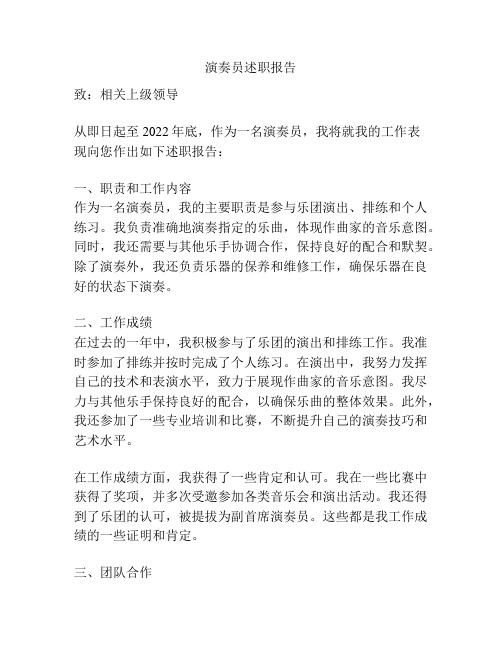 演奏员述职报告

致：相关上级领导

从即日起至 2022 年底，作为一名演奏员，我将就我的工作表现向您作出如下述职报告：

一、职责和工作内容
作为一名演奏员，我的主要职责是参与乐团演出、排练和个人练习。我负责准确地演奏指定的乐曲，体现作曲家的音乐意图。同时，我还需要与其他乐手协调合作，保持良好的配合和默契。除了演奏外，我还负责乐器的保养和维修工作，确保乐器在良好的状态下演奏。

二、工作成绩
在过去的一年中，我积极参与了乐团的演出和排练工作。我准时参加了排练并按时完成了个人练习。在演出中，我努力发挥自己的技术和表演水平，致力于展现作曲家的音乐意图。我尽力与其他乐手保持良好的配合，以确保乐曲的整体效果。此外，我还参加了一些专业培训和比赛，不断提升自己的演奏技巧和艺术水平。

在工作成绩方面，我获得了一些肯定和认可。我在一些比赛中获得了奖项，并多次受邀参加各类音乐会和演出活动。我还得到了乐团的认可，被提拔为副首席演奏员。这些都是我工作成绩的一些证明和肯定。

三、团队合作